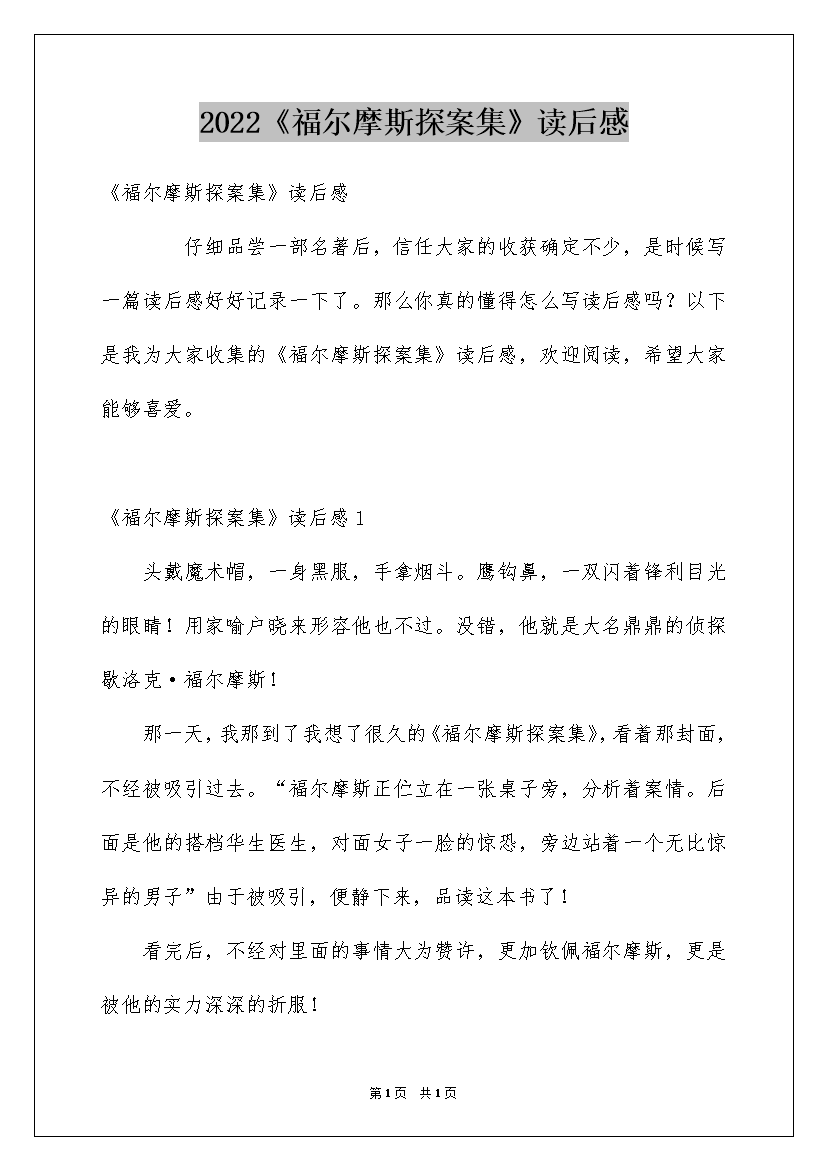 2022《福尔摩斯探案集》读后感

《福尔摩斯探案集》读后感

仔细品尝一部名著后，信任大家的收获确定不少，是时候写一篇读后感好好记录一下了。那么你真的懂得怎么写读后感吗？以下是我为大家收集的《福尔摩斯探案集》读后感，欢迎阅读，希望大家能够喜爱。

《福尔摩斯探案集》读后感1

头戴魔术帽，一身黑服，手拿烟斗。鹰钩鼻，一双闪着锋利目光的眼睛！用家喻户晓来形容他也不过。没错，他就是大名鼎鼎的侦探歇洛克·福尔摩斯！

那一天，我那到了我想了很久的《福尔摩斯探案集》，看着那封面，不经被吸引过去。“福尔摩斯正伫立在一张桌子旁，分析着案情。后面是他的搭档华生医生，对面女子一脸的惊恐，旁边站着一个无比惊异的男子”由于被吸引，便静下来，品读这本书了！

看完后，不经对里面的事情大为赞许，更加钦佩福尔摩斯，更是被他的实力深深的折服！

第1页 共1页